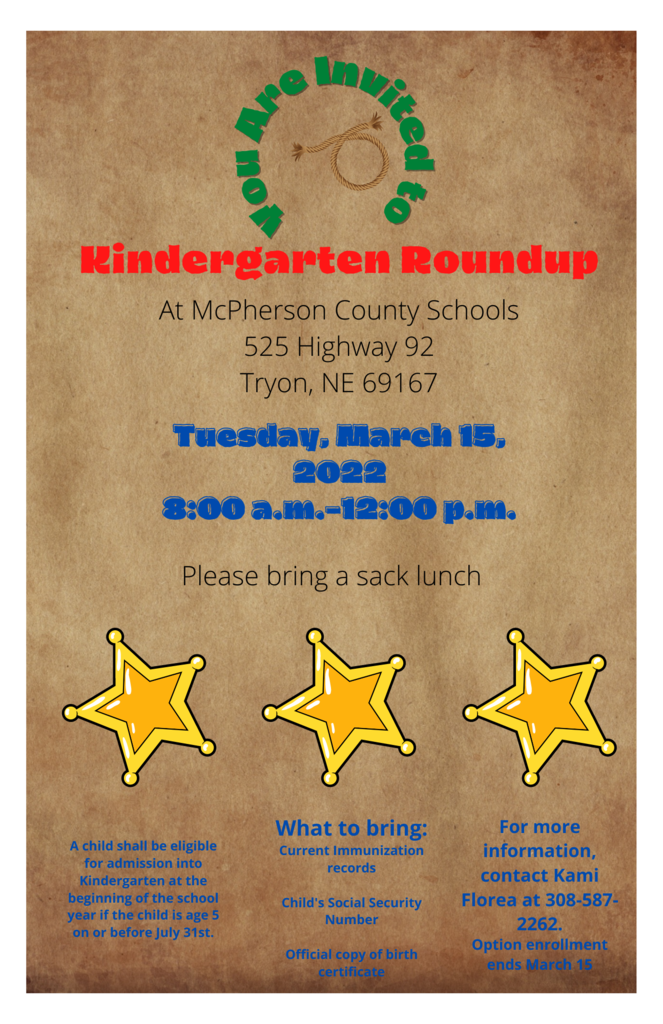 You Are Invited to

Kindergarten Roundup

At McPherson County Schools
525 Highway 92
Tryon, NE 69167

Tuesday, March 15, 2022
8:00 a.m.-12:00 p.m.

Please bring a sack lunch

A child shall be eligible for admission into Kindergarten at the beginning of the school year if the child is age 5 on or before July 31st.

What to bring:
Current Immunization records

Child's Social Security Number

Official copy of birth certificate

For more information, contact Kami Florea at 308-587-2262.
Option enrollment ends March 15